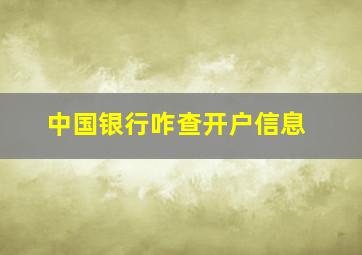 中国银行咋查开户信息